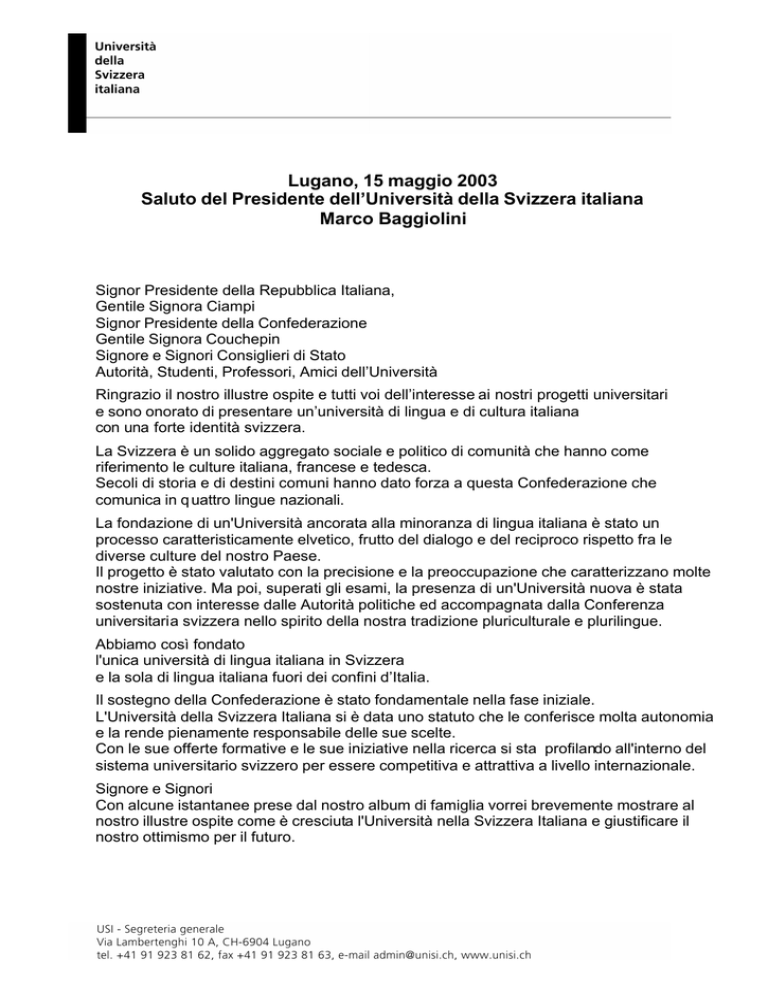 Università
della
Svizzera
italiana

Lugano, 15 maggio 2003
Saluto del Presidente dell'Università della Svizzera italiana
Marco Baggiolini

Signor Presidente della Repubblica Italiana,
Gentile Signora Ciampi
Signor Presidente della Confederazione
Gentile Signora Couchepin
Signore e Signori Consiglieri di Stato
Autorità, Studenti, Professori, Amici dell'Università

Ringrazio il nostro illustre ospite e tutti voi dell'interesse ai nostri progetti universitari e sono onorato di presentare un'università di lingua e di cultura italiana con una forte identità svizzera.

La Svizzera è un solido aggregato sociale e politico di comunità che hanno come riferimento le culture italiana, francese e tedesca.
Secoli di storia e di destini comuni hanno dato forza a questa Confederazione che comunica in quattro lingue nazionali.

La fondazione di un'Università ancorata alla minoranza di lingua italiana è stato un processo caratteristicamente elvetico, frutto del dialogo e del reciproco rispetto fra le diverse culture del nostro Paese.
Il progetto è stato valutato con la precisione e la preoccupazione che caratterizzano molte nostre iniziative. Ma poi, superati gli esami, la presenza di un'Università nuova è stata sostenuta con interesse dalle Autorità politiche ed accompagnata dalla Conferenza universitaria svizzera nello spirito della nostra tradizione pluriculturale e plurilingue.

Abbiamo così fondato
l'unica università di lingua italiana in Svizzera
e la sola di lingua italiana fuori dei confini d'Italia.

Il sostegno della Confederazione è stato fondamentale nella fase iniziale.
L'Università della Svizzera Italiana si è data uno statuto che le conferisce molta autonomia e la rende pienamente responsabile delle sue scelte.
Con le sue offerte formative e le sue iniziative nella ricerca si sta profilando all'interno del sistema universitario svizzero per essere competitiva e attrattiva a livello internazionale.

Signore e Signori
Con alcune istantanee prese dal nostro album di famiglia vorrei brevemente mostrare al nostro illustre ospite come è cresciuta l'Università nella Svizzera Italiana e giustificare il nostro ottimismo per il futuro.

USI - Segreteria generale
Via Lambertenghi 10 A, CH-6904 Lugano
tel. +41 91 923 81 62, fax +41 91 923 81 63, e-mail admin@unisi.ch, www.unisi.ch